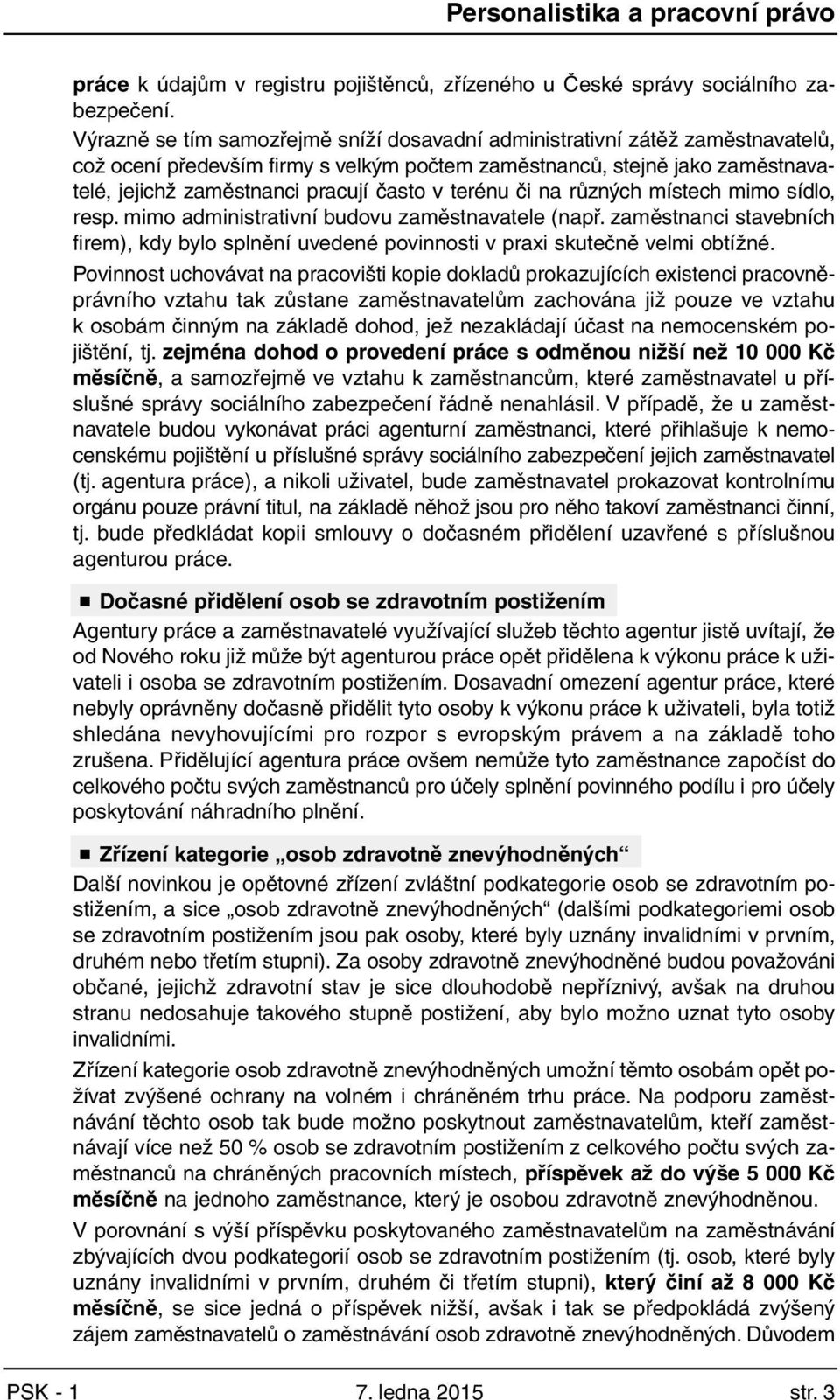 Personalistika a pracovní právo

práce k údajům v registru pojištěnců, zřízeného u České správy sociálního zabezpečení.
Výrazně se tím samozřejmě sníží dosavadní administrativní zátěž zaměstnavatelů, což ocení především firmy s velkým počtem zaměstnanců, stejně jako zaměstnavatelé, jejichž zaměstnanci pracují často v terénu či na různých místech mimo sídlo, resp. mimo administrativní budovu zaměstnavatele (např. zaměstnanci stavebních firem), kdy bylo splnění uvedené povinnosti v praxi skutečně velmi obtížné.

Povinnost uchovávat na pracovišti kopie dokladů prokazujících existenci pracovněprávního vztahu tak zůstane zaměstnavatelům zachována již pouze ve vztahu k osobám činným na základě dohod, jež nezakládají účast na nemocenském pojištění, tj. zejména dohod o provedení práce s odměnou nižší než 10 000 Kč měsíčně, a samozřejmě ve vztahu k zaměstnancům, které zaměstnavatel u příslušné správy sociálního zabezpečení řádně nenahlásil. V případě, že u zaměstnavatele budou vykonávat práci agenturní zaměstnanci, které přihlašuje k nemocenskému pojištění u příslušné správy sociálního zabezpečení jejich zaměstnavatel (tj. agentura práce), a nikoli uživatel, bude zaměstnavatel prokazovat kontrolnímu orgánu pouze právní titul, na základě něhož jsou pro něho takoví zaměstnanci činní, tj. bude předkládat kopii smlouvy o dočasném přidělení uzavřené s příslušnou agenturou práce.

Dočasné přidělení osob se zdravotním postižením

Agentury práce a zaměstnavatelé využívající služeb těchto agentur jistě uvítají, že od Nového roku již může být agenturou práce opět přidělena k výkonu práce k uživateli i osoba se zdravotním postižením. Dosavadní omezení agentur práce, které nebyly oprávněny dočasně přidělit tyto osoby k výkonu práce k uživateli, byla totiž shledána nevyhovujícími pro rozpor s evropským právem a na základě toho zrušena. Přidělující agentura práce ovšem nemůže tyto zaměstnance započíst do celkového počtu svých zaměstnanců pro účely splnění povinného podílu i pro účely poskytování náhradního plnění.

Zřízení kategorie „osob zdravotně znevýhodněných“

Další novinkou je opětovné zřízení zvláštní podkategorie osob se zdravotním postižením, a sice „osob zdravotně znevýhodněných“ (dalšími podkategoriemi osob se zdravotním postižením jsou pak osoby, které byly uznány invalidními v prvním, druhém nebo třetím stupni). Za osoby zdravotně znevýhodněné budou považováni občané, jejichž zdravotní stav je sice dlouhodobě nepříznivý, avšak na druhou stranu nedosahuje takového stupně postižení, aby bylo možno uznat tyto osoby invalidními.

Zřízení kategorie osob zdravotně znevýhodněných umožní těmto osobám opět požívat zvýšené ochrany na volném i chráněném trhu práce. Na podporu zaměstnávání těchto osob tak bude možno poskytnout zaměstnavatelům, kteří zaměstnávají více než 50 % osob se zdravotním postižením z celkového počtu svých zaměstnanců na chráněných pracovních místech, příspěvek až do výše 5 000 Kč měsíčně na jednoho zaměstnance, který je osobou zdravotně znevýhodněnou.

V porovnání s výší příspěvku poskytovaného zaměstnavatelům na zaměstnávání zbývajících dvou podkategorií osob se zdravotním postižením (tj. osob, které byly uznány invalidními v prvním, druhém či třetím stupni), který činí až 8 000 Kč měsíčně, se sice jedná o příspěvek nižší, avšak i tak se předpokládá zvýšený zájem zaměstnavatelů o zaměstnávání osob zdravotně znevýhodněných. Důvodem

PSK - 1 7. ledna 2015 str. 3